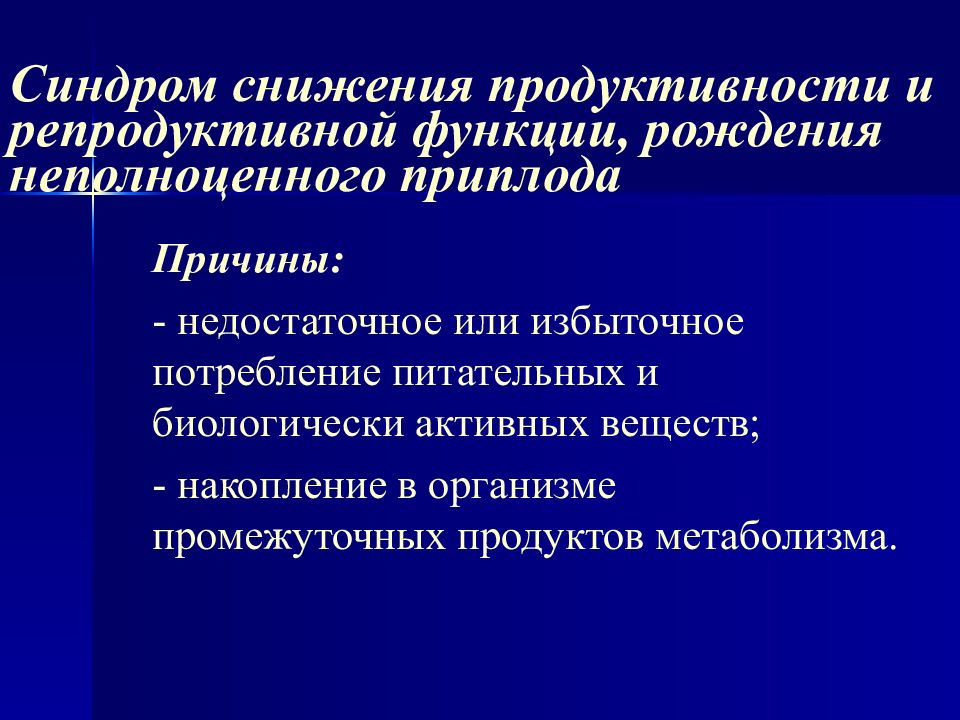 Синдром снижения продуктивности и репродуктивной функции, рождения неполноценного приплода

Причины:

- недостаточное или избыточное потребление питательных и биологически активных веществ;

- накопление в организме промежуточных продуктов метаболизма.